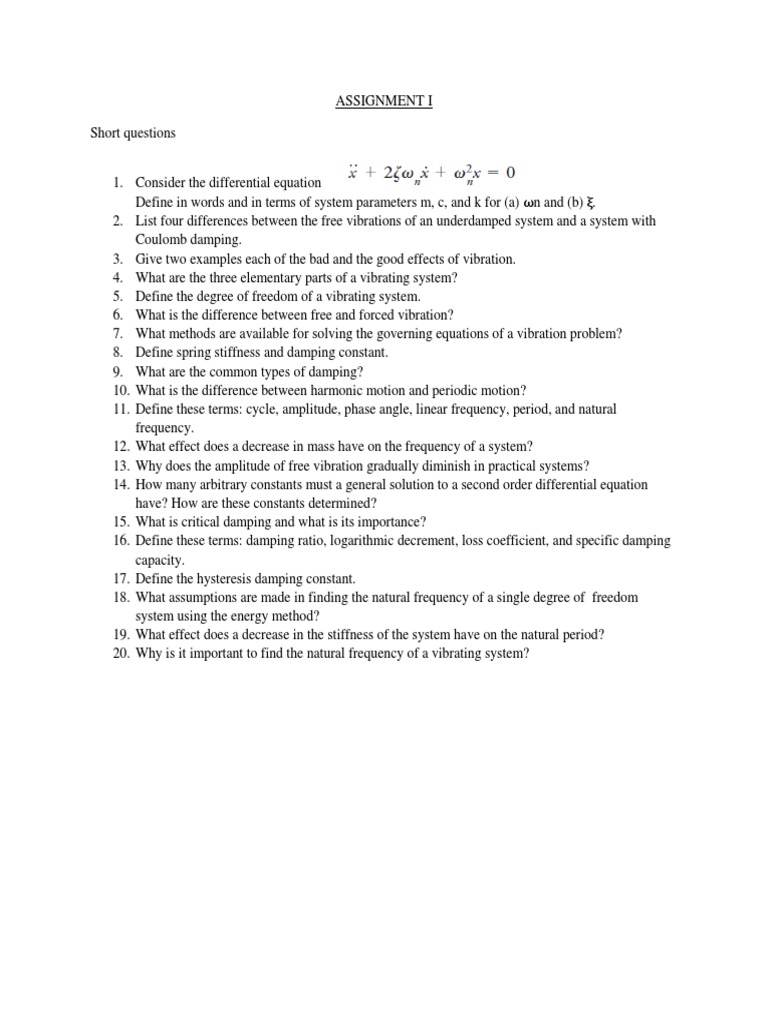 ASSIGNMENT I

Short questions

1. Consider the differential equation $\ddot{x} + 2\zeta\omega_n\dot{x} + \omega_n^2 x = 0$
Define in words and in terms of system parameters m, c, and k for (a) ωn and (b) ξ.
2. List four differences between the free vibrations of an underdamped system and a system with Coulomb damping.
3. Give two examples each of the bad and the good effects of vibration.
4. What are the three elementary parts of a vibrating system?
5. Define the degree of freedom of a vibrating system.
6. What is the difference between free and forced vibration?
7. What methods are available for solving the governing equations of a vibration problem?
8. Define spring stiffness and damping constant.
9. What are the common types of damping?
10. What is the difference between harmonic motion and periodic motion?
11. Define these terms: cycle, amplitude, phase angle, linear frequency, period, and natural frequency.
12. What effect does a decrease in mass have on the frequency of a system?
13. Why does the amplitude of free vibration gradually diminish in practical systems?
14. How many arbitrary constants must a general solution to a second order differential equation have? How are these constants determined?
15. What is critical damping and what is its importance?
16. Define these terms: damping ratio, logarithmic decrement, loss coefficient, and specific damping capacity.
17. Define the hysteresis damping constant.
18. What assumptions are made in finding the natural frequency of a single degree of freedom system using the energy method?
19. What effect does a decrease in the stiffness of the system have on the natural period?
20. Why is it important to find the natural frequency of a vibrating system?